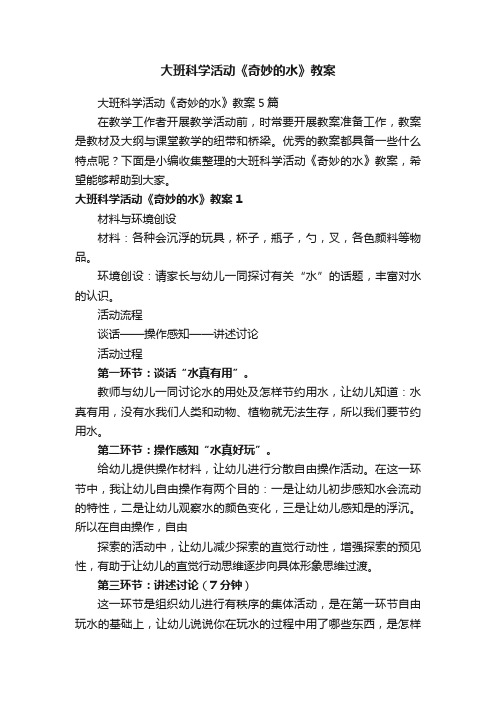 大班科学活动《奇妙的水》教案

大班科学活动《奇妙的水》教案5篇

在教学工作者开展教学活动前，时常要开展教案准备工作，教案是教材及大纲与课堂教学的纽带和桥梁。优秀的教案都具备一些什么特点呢？下面是小编收集整理的大班科学活动《奇妙的水》教案，希望能够帮助到大家。

大班科学活动《奇妙的水》教案1

材料与环境创设

材料：各种会沉浮的玩具，杯子，瓶子，勺，叉，各色颜料等物品。

环境创设：请家长与幼儿一同探讨有关“水”的话题，丰富对水的认识。

活动流程

谈话——操作感知——讲述讨论

活动过程

第一环节：谈话“水真有用”。

教师与幼儿一同讨论水的用处及怎样节约用水，让幼儿知道：水真有用，没有水我们人类和动物、植物就无法生存，所以我们要节约用水。

第二环节：操作感知“水真好玩”。

给幼儿提供操作材料，让幼儿进行分散自由操作活动。在这一环节中，我让幼儿自由操作有两个目的：一是让幼儿初步感知水会流动的特性，二是让幼儿观察水的颜色变化，三是让幼儿感知是的浮沉。所以在自由操作，自由

探索的活动中，让幼儿减少探索的直觉行动性，增强探索的预见性，有助于让幼儿的直觉行动思维逐步向具体形象思维过渡。

第三环节：讲述讨论（7分钟）

这一环节是组织幼儿进行有秩序的集体活动，是在第一环节自由玩水的基础上，让幼儿说说你在玩水的过程中用了哪些东西，是怎样